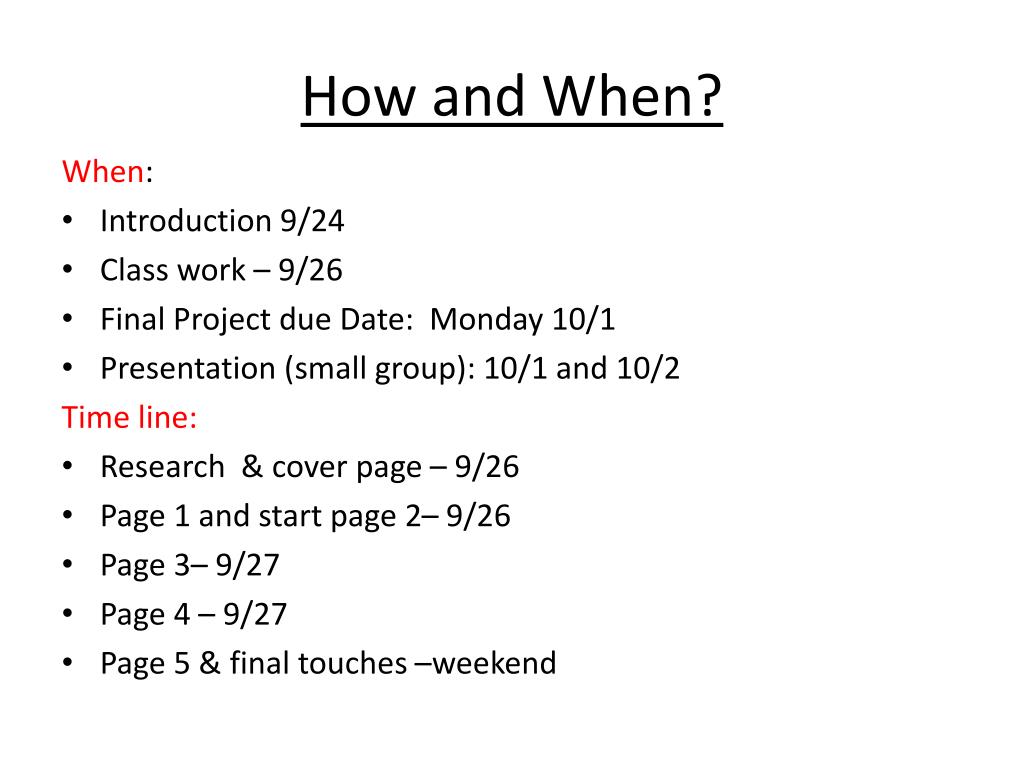 How and When?

When:
• Introduction 9/24
• Class work – 9/26
• Final Project due Date: Monday 10/1
• Presentation (small group): 10/1 and 10/2

Time line:
• Research & cover page – 9/26
• Page 1 and start page 2– 9/26
• Page 3– 9/27
• Page 4 – 9/27
• Page 5 & final touches –weekend